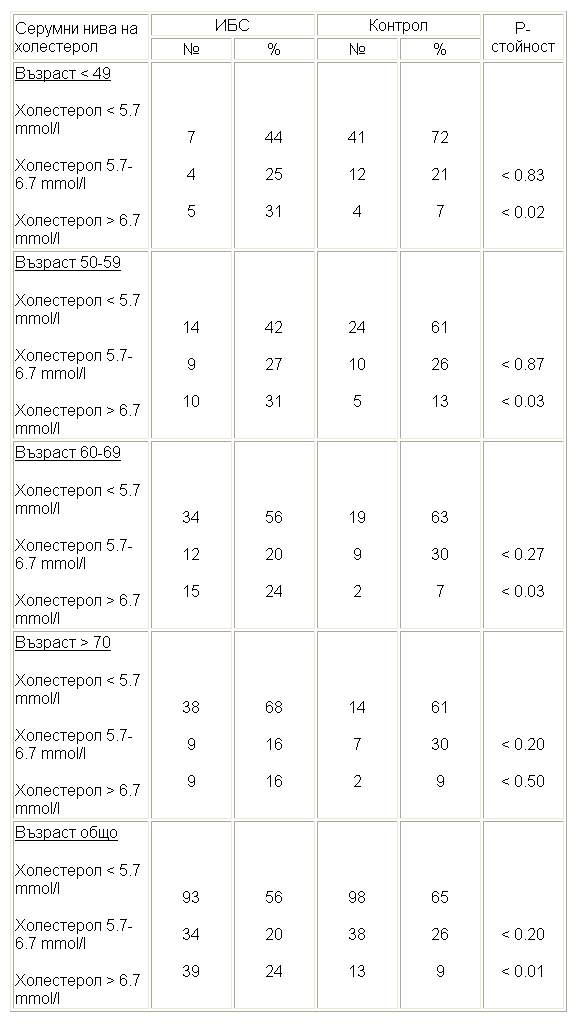 | Серумни нива на холестерол | ИБС № | ИБС % | Контрол № | Контрол % | P-стойност |
|---|---|---|---|---|---|
| Възраст < 49 | | | | | |
| Холестерол < 5.7 mmol/l | 7 | 44 | 41 | 72 | |
| Холестерол 5.7-6.7 mmol/l | 4 | 25 | 12 | 21 | < 0.83 |
| Холестерол > 6.7 mmol/l | 5 | 31 | 4 | 7 | < 0.02 |
| Възраст 50-59 | | | | | |
| Холестерол < 5.7 mmol/l | 14 | 42 | 24 | 61 | |
| Холестерол 5.7-6.7 mmol/l | 9 | 27 | 10 | 26 | < 0.87 |
| Холестерол > 6.7 mmol/l | 10 | 31 | 5 | 13 | < 0.03 |
| Възраст 60-69 | | | | | |
| Холестерол < 5.7 mmol/l | 34 | 56 | 19 | 63 | |
| Холестерол 5.7-6.7 mmol/l | 12 | 20 | 9 | 30 | < 0.27 |
| Холестерол > 6.7 mmol/l | 15 | 24 | 2 | 7 | < 0.03 |
| Възраст > 70 | | | | | |
| Холестерол < 5.7 mmol/l | 38 | 68 | 14 | 61 | |
| Холестерол 5.7-6.7 mmol/l | 9 | 16 | 7 | 30 | < 0.20 |
| Холестерол > 6.7 mmol/l | 9 | 16 | 2 | 9 | < 0.50 |
| Възраст общо | | | | | |
| Холестерол < 5.7 mmol/l | 93 | 56 | 98 | 65 | |
| Холестерол 5.7-6.7 mmol/l | 34 | 20 | 38 | 26 | < 0.20 |
| Холестерол > 6.7 mmol/l | 39 | 24 | 13 | 9 | < 0.01 |